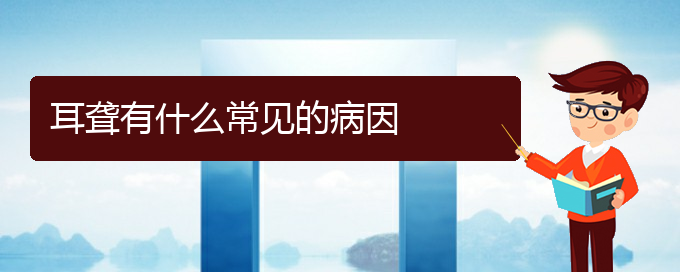 耳聋有什么常见的病因